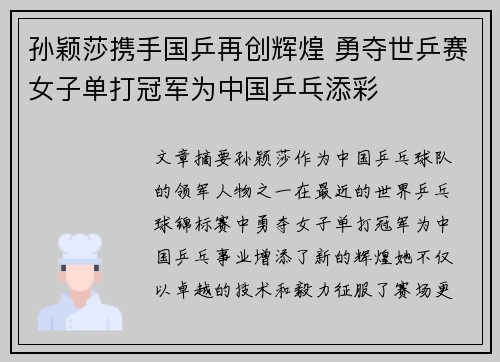 孙颖莎携手国乒再创辉煌 勇夺世乒赛女子单打冠军为中国乒乓添彩

文章摘要孙颖莎作为中国乒乓球队的领军人物之一在最近的世界乒乓球锦标赛中勇夺女子单打冠军为中国乒乓事业增添了新的辉煌她不仅以卓越的技术和毅力征服了赛场更